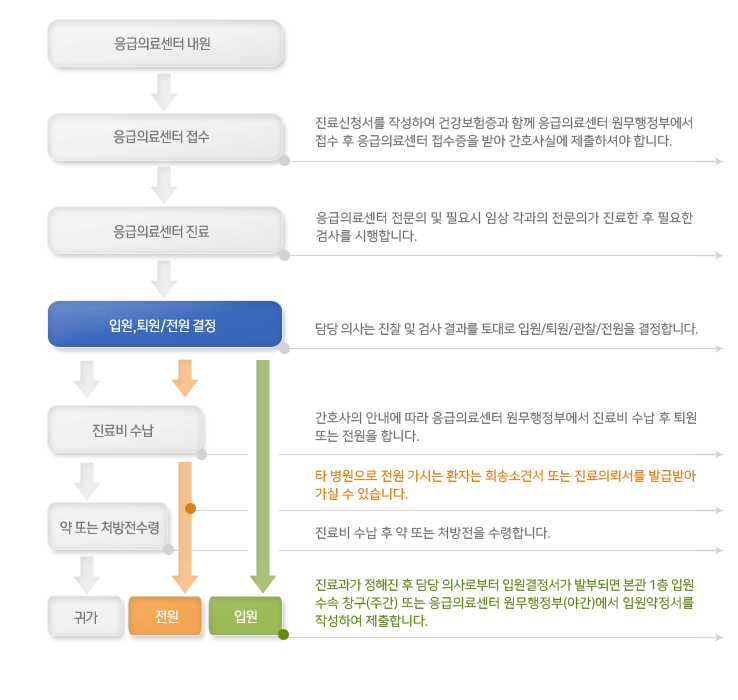 응급의료센터 내원

응급의료센터 접수

진료신청서를 작성하여 건강보험증과 함께 응급의료센터 원무행정부에서 접수 후 응급의료센터 접수증을 받아 간호사실에 제출하셔야 합니다.

응급의료센터 진료

응급의료센터 전문의 및 필요시 임상 각과의 전문의가 진료한 후 필요한 검사를 시행합니다.

입원,퇴원/전원 결정

담당 의사는 진찰 및 검사 결과를 토대로 입원/퇴원/관찰/전원을 결정합니다.

진료비 수납

간호사의 안내에 따라 응급의료센터 원무행정부에서 진료비 수납 후 퇴원 또는 전원을 합니다.

타 병원으로 전원 가시는 환자는 회송소견서 또는 진료의뢰서를 발급받아 가실 수 있습니다.

약 또는 처방전수령

진료비 수납 후 약 또는 처방전을 수령합니다.

귀가

전원

입원

진료과가 정해진 후 담당 의사로부터 입원결정서가 발부되면 본관 1층 입원 수속 창구(주간) 또는 응급의료센터 원무행정부(야간)에서 입원약정서를 작성하여 제출합니다.